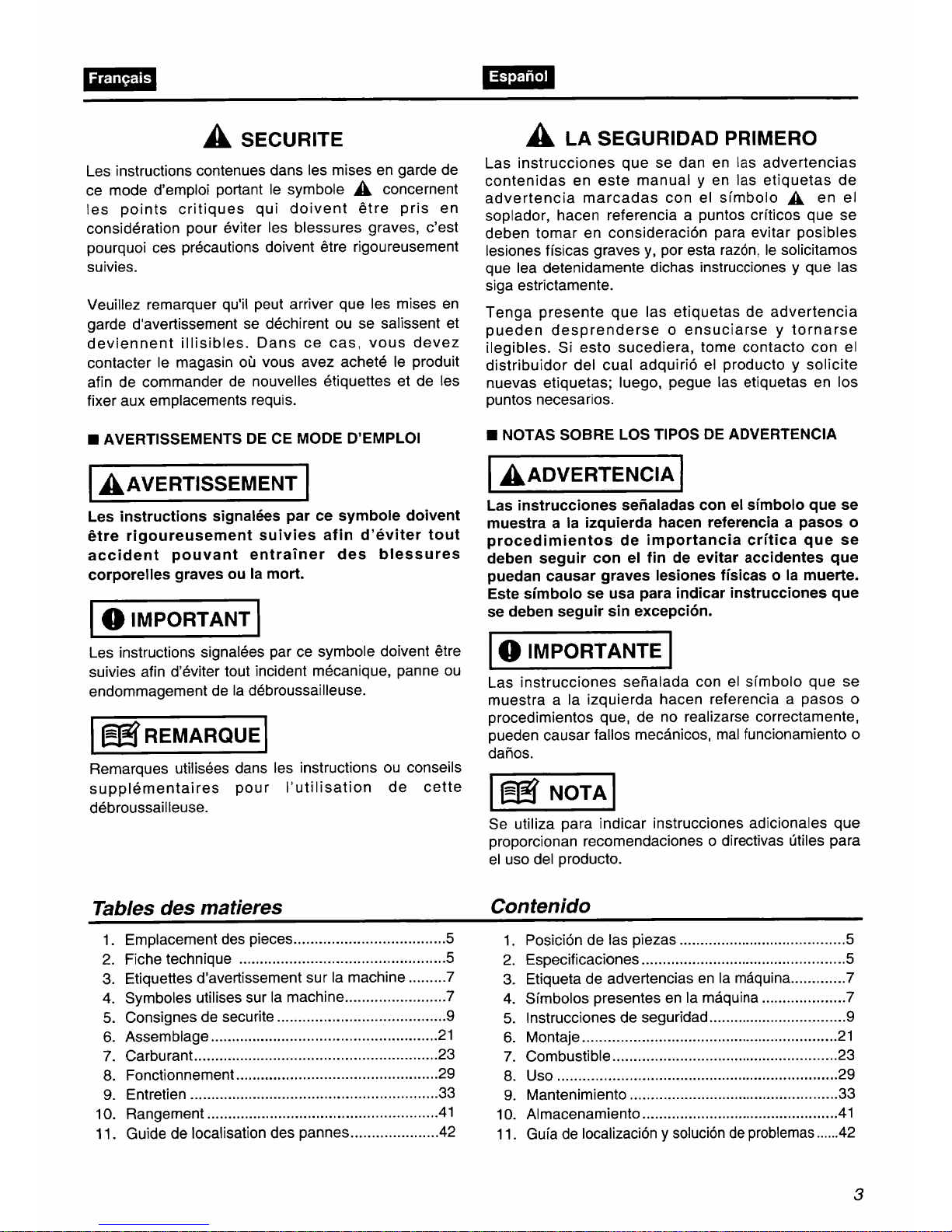 Français

SECURITE

Les instructions contenues dans les mises en garde de ce mode d'emploi portant le symbole concernent les points critiques qui doivent être pris en considération pour éviter les blessures graves, c'est pourquoi ces précautions doivent être rigoureusement suivies.

Veuillez remarquer qu'il peut arriver que les mises en garde d'avertissement se déchirent ou se salissent et deviennent illisibles. Dans ce cas, vous devez contacter le magasin où vous avez acheté le produit afin de commander de nouvelles étiquettes et de les fixer aux emplacements requis.

■ AVERTISSEMENTS DE CE MODE D'EMPLOI

AVERTISSEMENT

Les instructions signalées par ce symbole doivent être rigoureusement suivies afin d'éviter tout accident pouvant entraîner des blessures corporelles graves ou la mort.

IMPORTANT

Les instructions signalées par ce symbole doivent être suivies afin d'éviter tout incident mécanique, panne ou endommagement de la débroussailleuse.

REMARQUE

Remarques utilisées dans les instructions ou conseils supplémentaires pour l'utilisation de cette débroussailleuse.

Tables des matieres

1. Emplacement des pieces 5
2. Fiche technique 5
3. Etiquettes d'avertissement sur la machine 7
4. Symboles utilises sur la machine 7
5. Consignes de securite 9
6. Assemblage 21
7. Carburant 23
8. Fonctionnement 29
9. Entretien 33
10. Rangement 41
11. Guide de localisation des pannes 42

Español

LA SEGURIDAD PRIMERO

Las instrucciones que se dan en las advertencias contenidas en este manual y en las etiquetas de advertencia marcadas con el símbolo en el soplador, hacen referencia a puntos críticos que se deben tomar en consideración para evitar posibles lesiones físicas graves y, por esta razón, le solicitamos que lea detenidamente dichas instrucciones y que las siga estrictamente.

Tenga presente que las etiquetas de advertencia pueden desprenderse o ensuciarse y tornarse ilegibles. Si esto sucediera, tome contacto con el distribuidor del cual adquirió el producto y solicite nuevas etiquetas; luego, pegue las etiquetas en los puntos necesarios.

■ NOTAS SOBRE LOS TIPOS DE ADVERTENCIA

ADVERTENCIA

Las instrucciones señaladas con el símbolo que se muestra a la izquierda hacen referencia a pasos o procedimientos de importancia crítica que se deben seguir con el fin de evitar accidentes que puedan causar graves lesiones físicas o la muerte. Este símbolo se usa para indicar instrucciones que se deben seguir sin excepción.

IMPORTANTE

Las instrucciones señalada con el símbolo que se muestra a la izquierda hacen referencia a pasos o procedimientos que, de no realizarse correctamente, pueden causar fallos mecánicos, mal funcionamiento o daños.

NOTA

Se utiliza para indicar instrucciones adicionales que proporcionan recomendaciones o directivas útiles para el uso del producto.

Contenido

1. Posición de las piezas 5
2. Especificaciones 5
3. Etiqueta de advertencias en la máquina 7
4. Símbolos presentes en la máquina 7
5. Instrucciones de seguridad 9
6. Montaje 21
7. Combustible 23
8. Uso 29
9. Mantenimiento 33
10. Almacenamiento 41
11. Guía de localización y solución de problemas 42

3